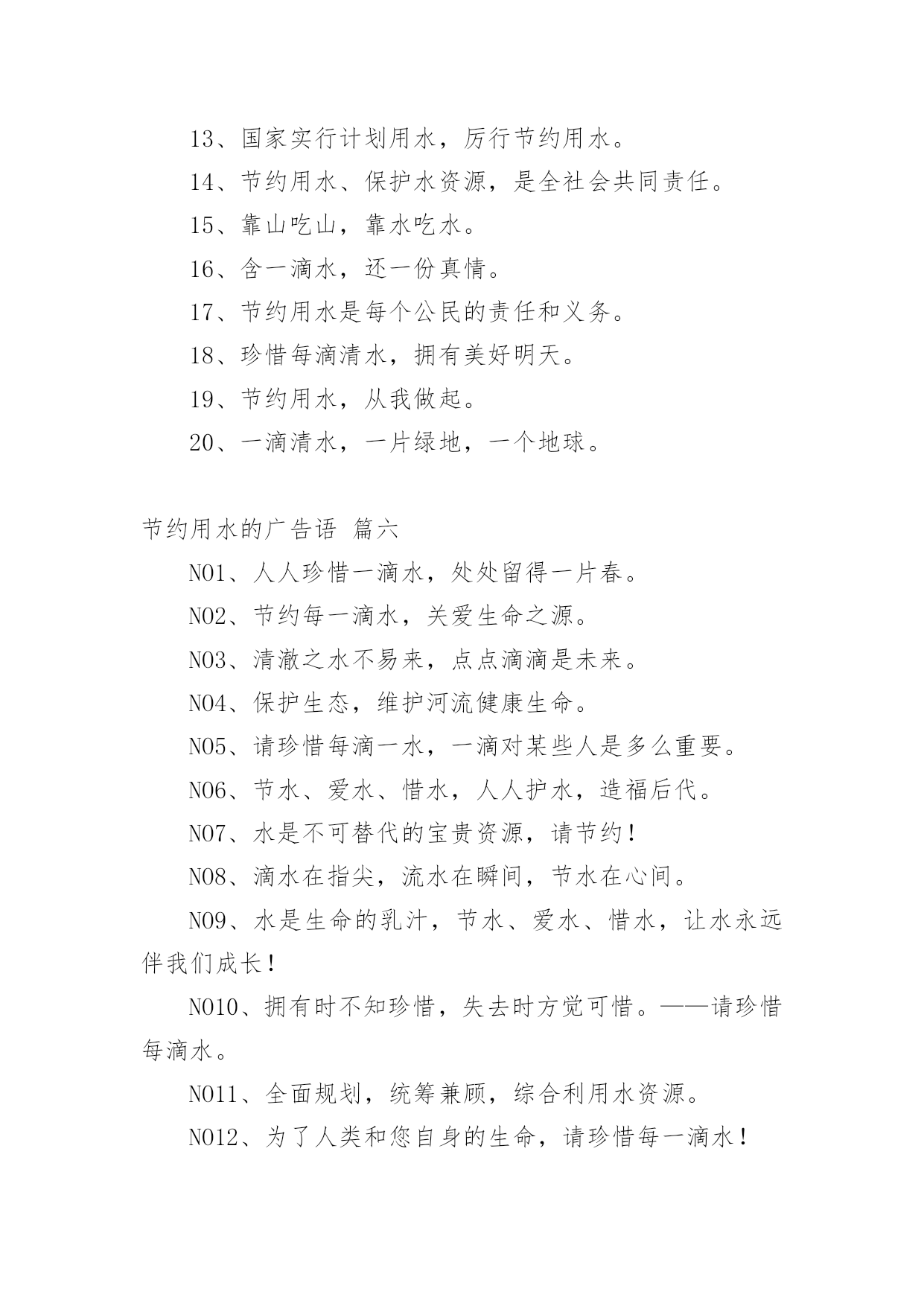 13、国家实行计划用水，厉行节约用水。

14、节约用水、保护水资源，是全社会共同责任。

15、靠山吃山，靠水吃水。

16、含一滴水，还一份真情。

17、节约用水是每个公民的责任和义务。

18、珍惜每滴清水，拥有美好明天。

19、节约用水，从我做起。

20、一滴清水，一片绿地，一个地球。

节约用水的广告语 篇六

NO1、人人珍惜一滴水，处处留得一片春。

NO2、节约每一滴水，关爱生命之源。

NO3、清澈之水不易来，点点滴滴是未来。

NO4、保护生态，维护河流健康生命。

NO5、请珍惜每滴一水，一滴对某些人是多么重要。

NO6、节水、爱水、惜水，人人护水，造福后代。

NO7、水是不可替代的宝贵资源，请节约！

NO8、滴水在指尖，流水在瞬间，节水在心间。

NO9、水是生命的乳汁，节水、爱水、惜水，让水永远伴我们成长！

NO10、拥有时不知珍惜，失去时方觉可惜。——请珍惜每滴水。

NO11、全面规划，统筹兼顾，综合利用水资源。

NO12、为了人类和您自身的生命，请珍惜每一滴水！